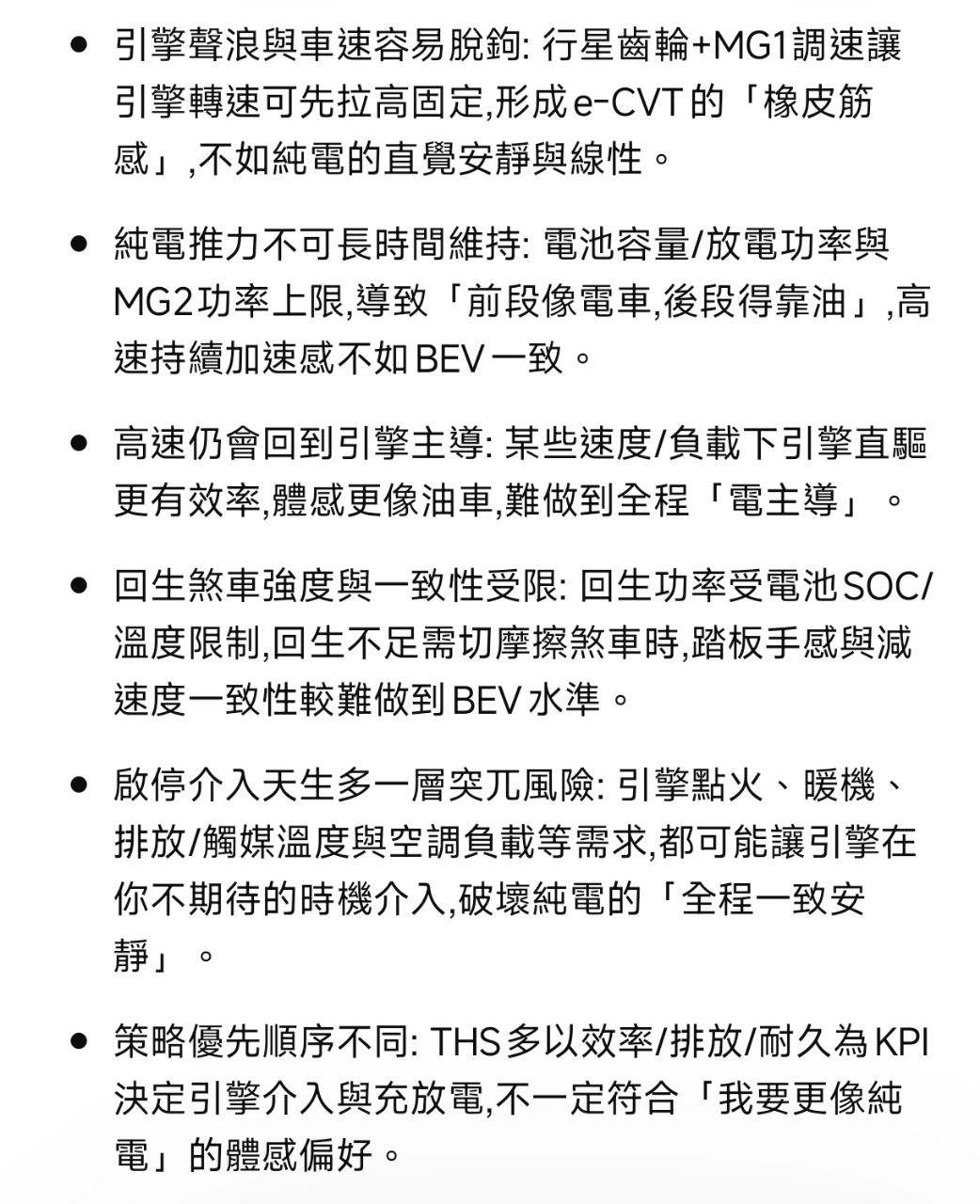 • 引擎聲浪與車速容易脫鉤: 行星齒輪+MG1調速讓引擎轉速可先拉高固定,形成e-CVT的「橡皮筋感」,不如純電的直覺安靜與線性。

• 純電推力不可長時間維持: 電池容量/放電功率與MG2功率上限,導致「前段像電車,後段得靠油」,高速持續加速感不如BEV一致。

• 高速仍會回到引擎主導: 某些速度/負載下引擎直驅更有效率,體感更像油車,難做到全程「電主導」。

• 回生煞車強度與一致性受限: 回生功率受電池SOC/溫度限制,回生不足需切摩擦煞車時,踏板手感與減速度一致性較難做到BEV水準。

• 啟停介入天生多一層突兀風險: 引擎點火、暖機、排放/觸媒溫度與空調負載等需求,都可能讓引擎在你不期待的時機介入,破壞純電的「全程一致安靜」。

• 策略優先順序不同: THS多以效率/排放/耐久為KPI決定引擎介入與充放電,不一定符合「我要更像純電」的體感偏好。